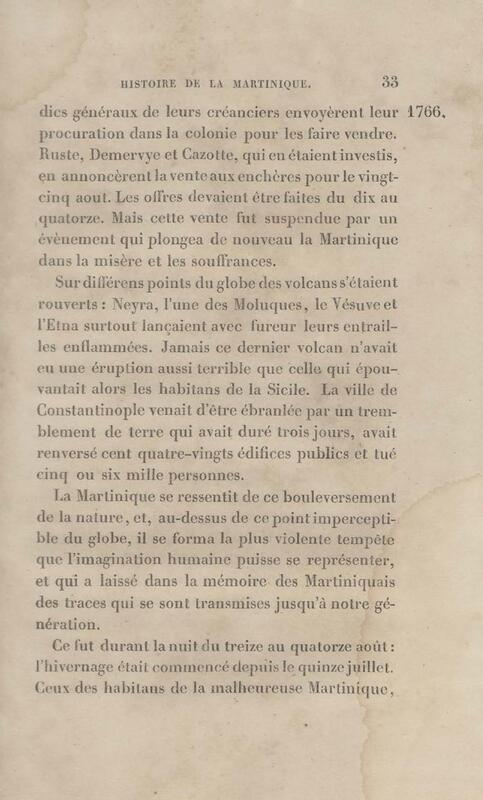 HISTOIRE DE LA MARTINIQUE. 33

dics généraux de leurs créanciers envoyèrent leur procuration dans la colonie pour les faire vendre. Ruste, Demervye et Cazotte, qui en étaient investis, en annoncèrent la vente aux enchères pour le vingt-cinq aout. Les offres devaient être faites du dix au quatorze. Mais cette vente fut suspendue par un évènement qui plongea de nouveau la Martinique dans la misère et les souffrances.

1766.

Sur différens points du globe des volcans s'étaient rouverts : Neyra, l'une des Moluques, le Vésuve et l'Etna surtout lançaient avec fureur leurs entrailles enflammées. Jamais ce dernier volcan n'avait eu une éruption aussi terrible que celle qui épouvantait alors les habitans de la Sicile. La ville de Constantinople venait d'être ébranlée par un tremblement de terre qui avait duré trois jours, avait renversé cent quatre-vingts édifices publics et tué cinq ou six mille personnes.

La Martinique se ressentit de ce bouleversement de la nature, et, au-dessus de ce point imperceptible du globe, il se forma la plus violente tempête que l'imagination humaine puisse se représenter, et qui a laissé dans la mémoire des Martiniquais des traces qui se sont transmises jusqu'à notre génération.

Ce fut durant la nuit du treize au quatorze août : l'hivernage était commencé depuis le quinze juillet. Ceux des habitans de la malheureuse Martinique,